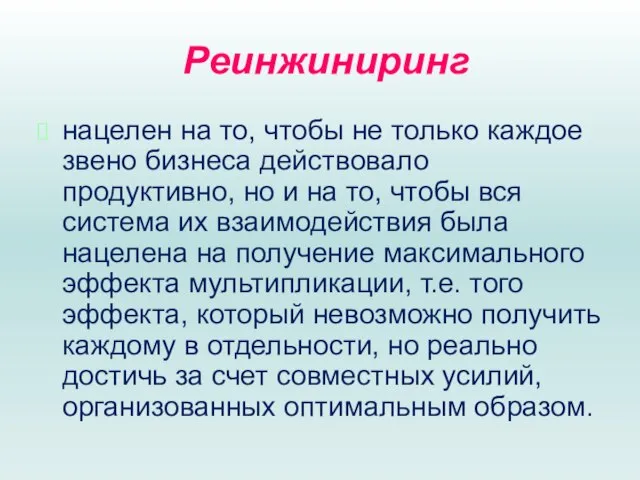 Реинжиниринг

нацелен на то, чтобы не только каждое звено бизнеса действовало продуктивно, но и на то, чтобы вся система их взаимодействия была нацелена на получение максимального эффекта мультипликации, т.е. того эффекта, который невозможно получить каждому в отдельности, но реально достичь за счет совместных усилий, организованных оптимальным образом.